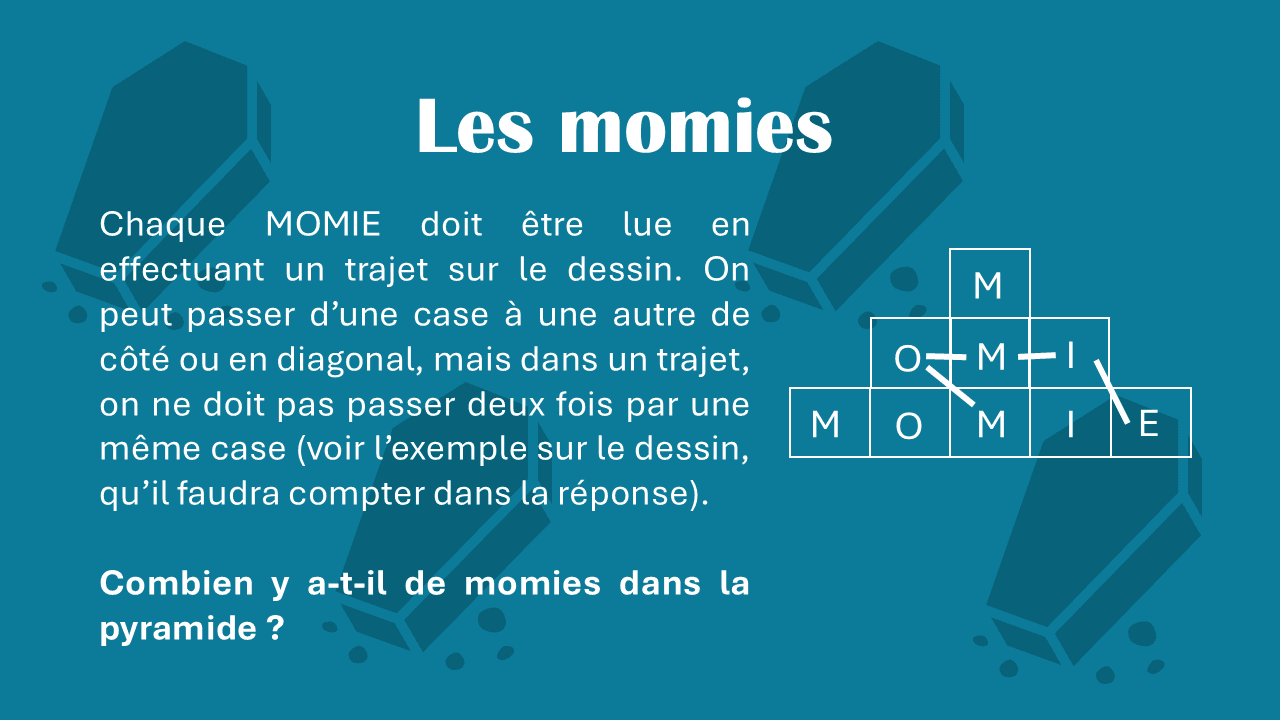 Les momies

Chaque MOMIE doit être lue en effectuant un trajet sur le dessin. On peut passer d'une case à une autre de côté ou en diagonal, mais dans un trajet, on ne doit pas passer deux fois par une même case (voir l'exemple sur le dessin, qu'il faudra compter dans la réponse).

Combien y a-t-il de momies dans la pyramide ?

M
O M I
M O M I E